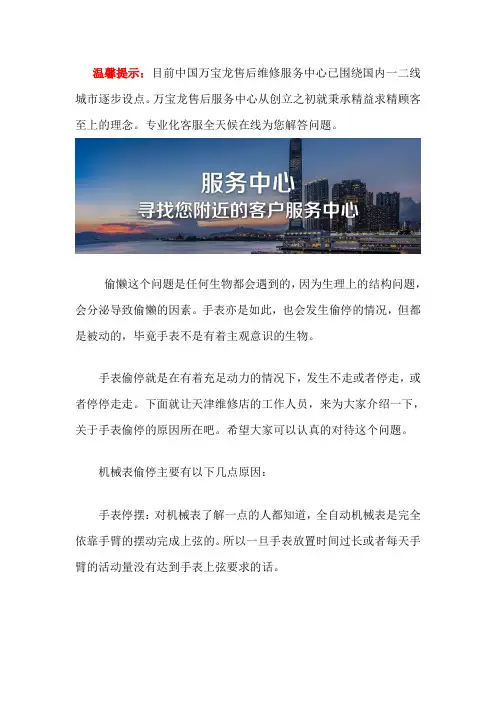 温馨提示：目前中国万宝龙售后维修服务中心已围绕国内一二线城市逐步设点。万宝龙售后服务中心从创立之初就秉承精益求精顾客至上的理念。专业化客服全天候在线为您解答问题。

服务中心
寻找您附近的客户服务中心

偷懒这个问题是任何生物都会遇到的，因为生理上的结构问题，会分泌导致偷懒的因素。手表亦是如此，也会发生偷停的情况，但都是被动的，毕竟手表不是有着主观意识的生物。

手表偷停就是在有着充足动力的情况下，发生不走或者停走，或者停停走走。下面就让天津维修店的工作人员，来为大家介绍一下，关于手表偷停的原因所在吧。希望大家可以认真的对待这个问题。

机械表偷停主要有以下几点原因：

手表停摆：对机械表了解一点的人都知道，全自动机械表是完全依靠手臂的摆动完成上弦的。所以一旦手表放置时间过长或者每天手臂的活动量没有达到手表上弦要求的话。